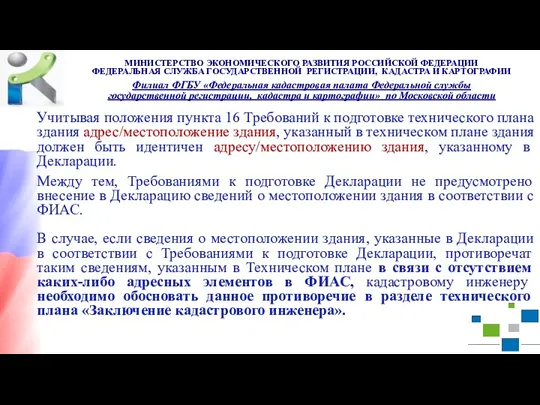 МИНИСТЕРСТВО ЭКОНОМИЧЕСКОГО РАЗВИТИЯ РОССИЙСКОЙ ФЕДЕРАЦИИ
ФЕДЕРАЛЬНАЯ СЛУЖБА ГОСУДАРСТВЕННОЙ РЕГИСТРАЦИИ, КАДАСТРА И КАРТОГРАФИИ
Филиал ФГБУ «Федеральная кадастровая палата Федеральной службы государственной регистрации, кадастра и картографии» по Московской области

Учитывая положения пункта 16 Требований к подготовке технического плана здания адрес/местоположение здания, указанный в техническом плане здания должен быть идентичен адресу/местоположению здания, указанному в Декларации.

Между тем, Требованиями к подготовке Декларации не предусмотрено внесение в Декларацию сведений о местоположении здания в соответствии с ФИАС.

В случае, если сведения о местоположении здания, указанные в Декларации в соответствии с Требованиями к подготовке Декларации, противоречат таким сведениям, указанным в Техническом плане в связи с отсутствием каких-либо адресных элементов в ФИАС, кадастровому инженеру необходимо обосновать данное противоречие в разделе технического плана «Заключение кадастрового инженера».